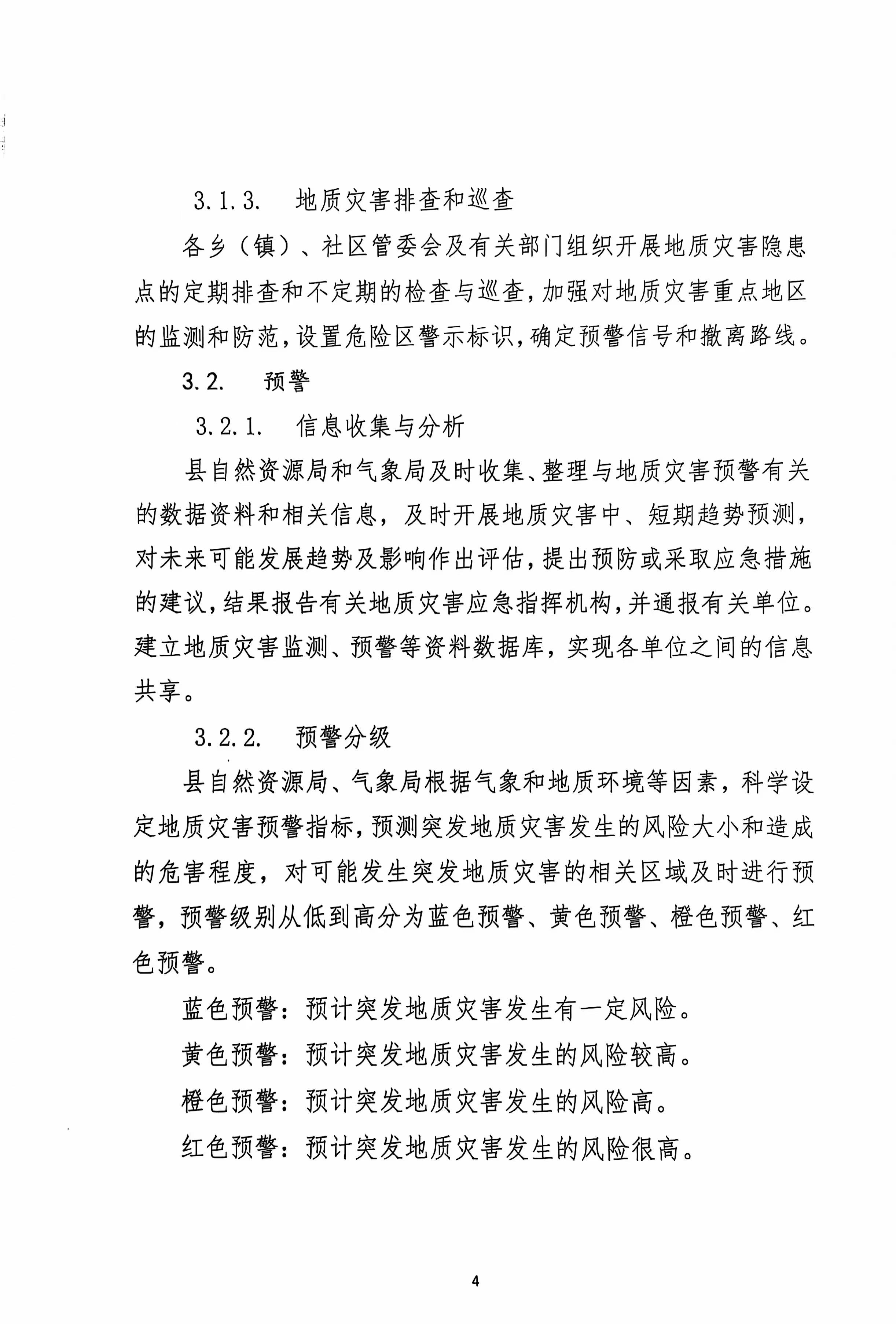 3.1.3. 地质灾害排查和巡查

各乡（镇）、社区管委会及有关部门组织开展地质灾害隐患点的定期排查和不定期的检查与巡查，加强对地质灾害重点地区的监测和防范，设置危险区警示标识，确定预警信号和撤离路线。

3.2. 预警

3.2.1. 信息收集与分析

县自然资源局和气象局及时收集、整理与地质灾害预警有关的数据资料和相关信息，及时开展地质灾害中、短期趋势预测，对未来可能发展趋势及影响作出评估，提出预防或采取应急措施的建议，结果报告有关地质灾害应急指挥机构，并通报有关单位。建立地质灾害监测、预警等资料数据库，实现各单位之间的信息共享。

3.2.2. 预警分级

县自然资源局、气象局根据气象和地质环境等因素，科学设定地质灾害预警指标，预测突发地质灾害发生的风险大小和造成的危害程度，对可能发生突发地质灾害的相关区域及时进行预警，预警级别从低到高分为蓝色预警、黄色预警、橙色预警、红色预警。

蓝色预警：预计突发地质灾害发生有一定风险。

黄色预警：预计突发地质灾害发生的风险较高。

橙色预警：预计突发地质灾害发生的风险高。

红色预警：预计突发地质灾害发生的风险很高。

4